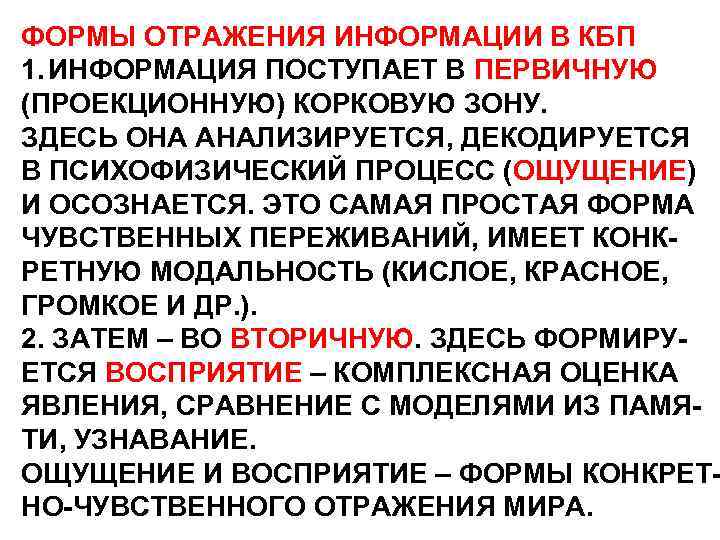 ФОРМЫ ОТРАЖЕНИЯ ИНФОРМАЦИИ В КБП
1. ИНФОРМАЦИЯ ПОСТУПАЕТ В ПЕРВИЧНУЮ (ПРОЕКЦИОННУЮ) КОРКОВУЮ ЗОНУ.
ЗДЕСЬ ОНА АНАЛИЗИРУЕТСЯ, ДЕКОДИРУЕТСЯ В ПСИХОФИЗИЧЕСКИЙ ПРОЦЕСС (ОЩУЩЕНИЕ) И ОСОЗНАЕТСЯ. ЭТО САМАЯ ПРОСТАЯ ФОРМА ЧУВСТВЕННЫХ ПЕРЕЖИВАНИЙ, ИМЕЕТ КОНКРЕТНУЮ МОДАЛЬНОСТЬ (КИСЛОЕ, КРАСНОЕ, ГРОМКОЕ И ДР.).
2. ЗАТЕМ – ВО ВТОРИЧНУЮ. ЗДЕСЬ ФОРМИРУЕТСЯ ВОСПРИЯТИЕ – КОМПЛЕКСНАЯ ОЦЕНКА ЯВЛЕНИЯ, СРАВНЕНИЕ С МОДЕЛЯМИ ИЗ ПАМЯТИ, УЗНАВАНИЕ.
ОЩУЩЕНИЕ И ВОСПРИЯТИЕ – ФОРМЫ КОНКРЕТНО-ЧУВСТВЕННОГО ОТРАЖЕНИЯ МИРА.